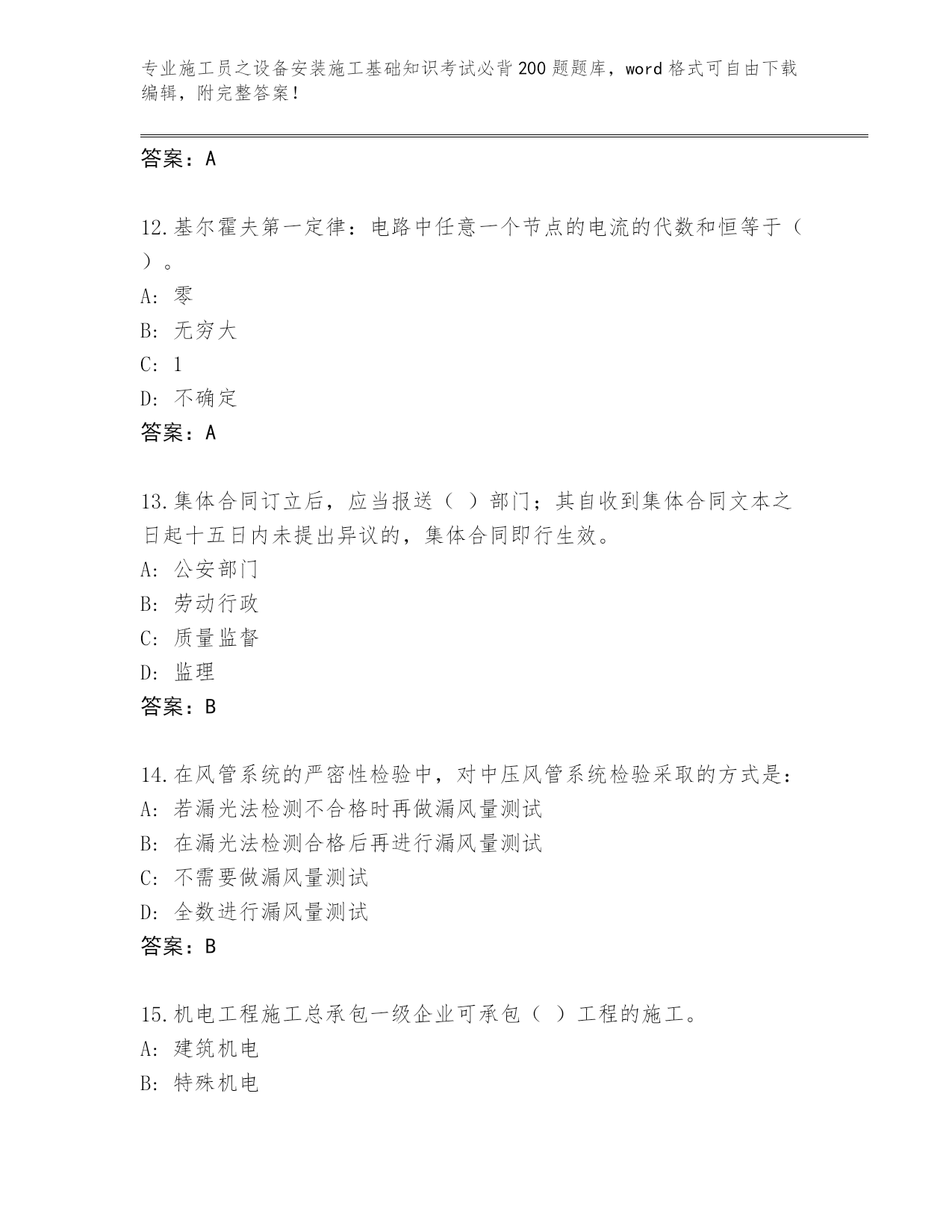 专业施工员之设备安装施工基础知识考试必背200题题库，word格式可自由下载编辑，附完整答案！

答案：A

12.基尔霍夫第一定律：电路中任意一个节点的电流的代数和恒等于（ ）。

A: 零

B: 无穷大

C: 1

D: 不确定

答案：A

13.集体合同订立后，应当报送（ ）部门；其自收到集体合同文本之日起十五日内未提出异议的，集体合同即行生效。

A: 公安部门

B: 劳动行政

C: 质量监督

D: 监理

答案：B

14.在风管系统的严密性检验中，对中压风管系统检验采取的方式是：

A: 若漏光法检测不合格时再做漏风量测试

B: 在漏光法检测合格后再进行漏风量测试

C: 不需要做漏风量测试

D: 全数进行漏风量测试

答案：B

15.机电工程施工总承包一级企业可承包（ ）工程的施工。

A: 建筑机电

B: 特殊机电